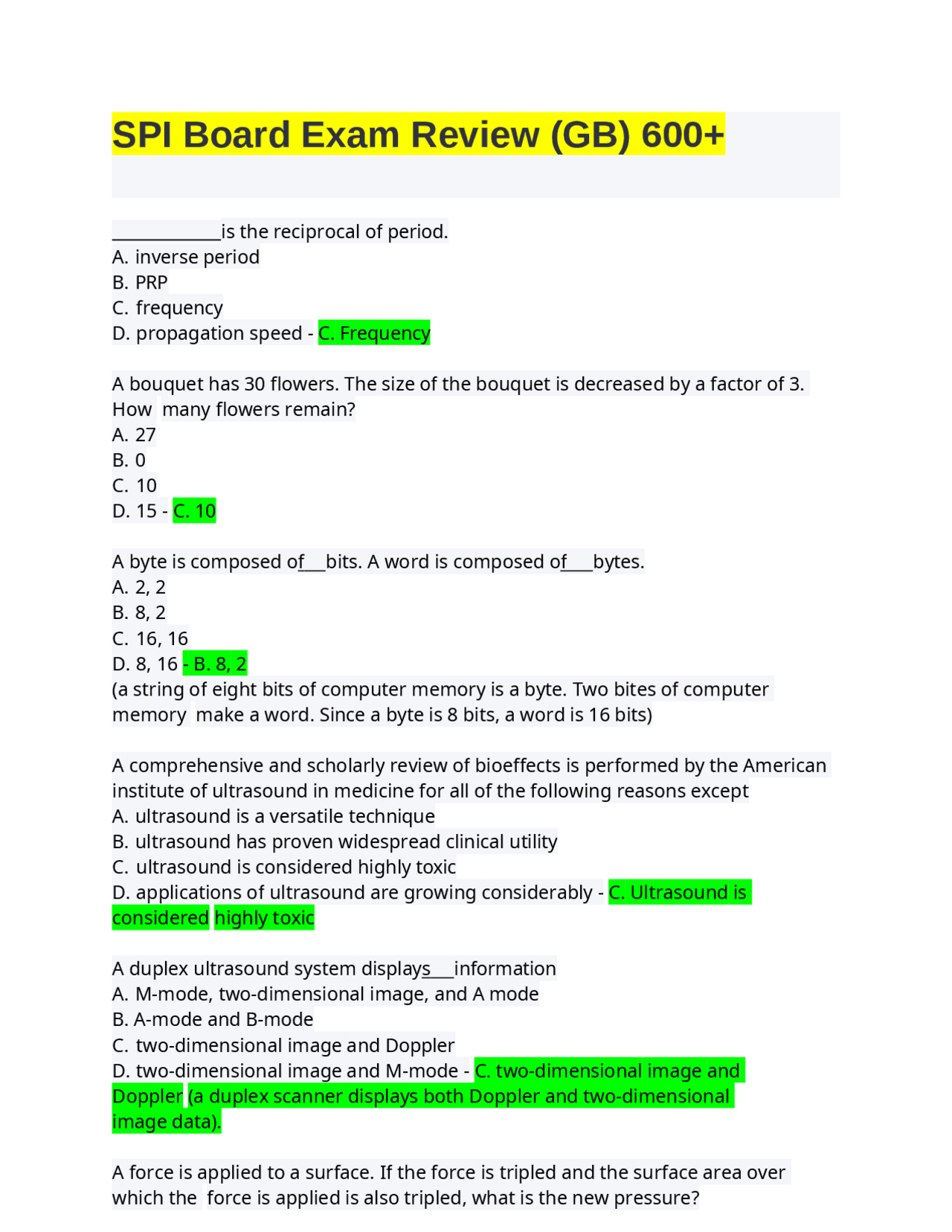 SPI Board Exam Review (GB) 600+

____________is the reciprocal of period.
A. inverse period
B. PRP
C. frequency
D. propagation speed - C. Frequency

A bouquet has 30 flowers. The size of the bouquet is decreased by a factor of 3. How many flowers remain?
A. 27
B. 0
C. 10
D. 15 - C. 10

A byte is composed of___bits. A word is composed of___bytes.
A. 2, 2
B. 8, 2
C. 16, 16
D. 8, 16 - B. 8, 2
(a string of eight bits of computer memory is a byte. Two bites of computer memory make a word. Since a byte is 8 bits, a word is 16 bits)

A comprehensive and scholarly review of bioeffects is performed by the American institute of ultrasound in medicine for all of the following reasons except
A. ultrasound is a versatile technique
B. ultrasound has proven widespread clinical utility
C. ultrasound is considered highly toxic
D. applications of ultrasound are growing considerably - C. Ultrasound is considered highly toxic

A duplex ultrasound system displays___information
A. M-mode, two-dimensional image, and A mode
B. A-mode and B-mode
C. two-dimensional image and Doppler
D. two-dimensional image and M-mode - C. two-dimensional image and Doppler (a duplex scanner displays both Doppler and two-dimensional image data).

A force is applied to a surface. If the force is tripled and the surface area over which the force is applied is also tripled, what is the new pressure?